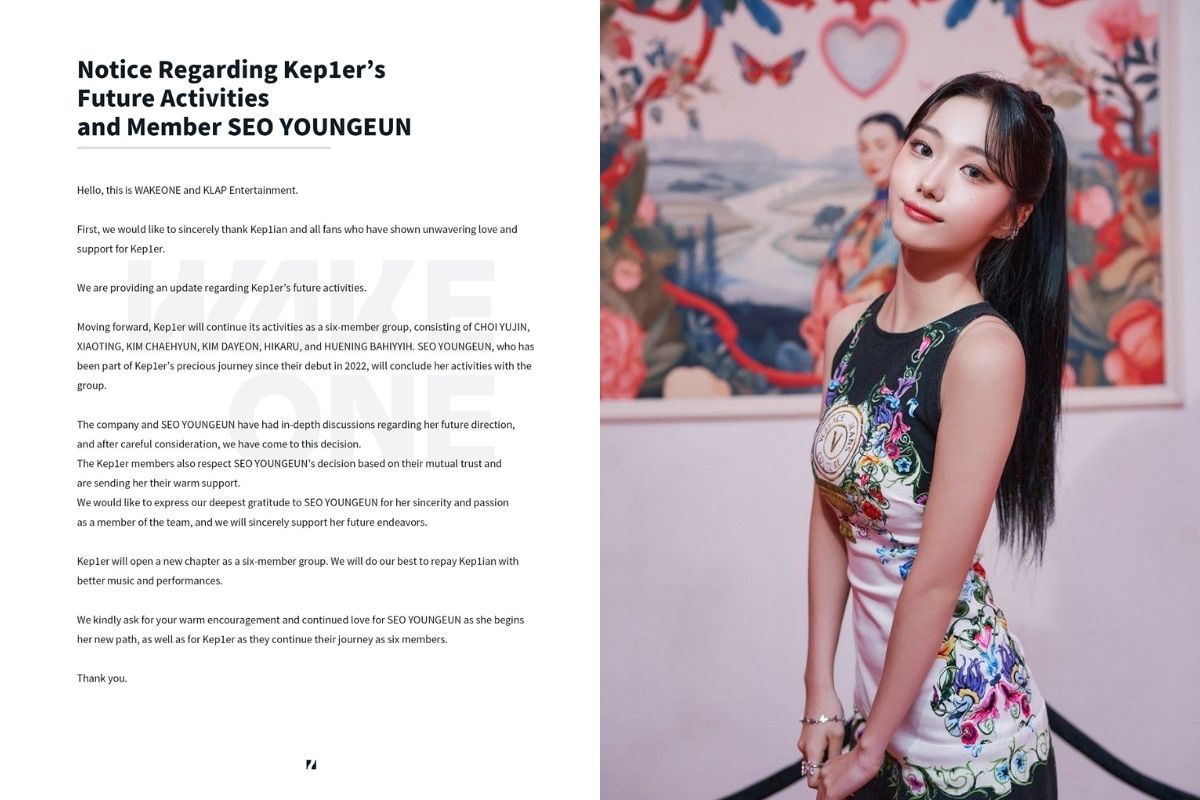 Notice Regarding Kep1er's Future Activities and Member SEO YOUNGEUN

Hello, this is WAKEONE and KLAP Entertainment.

First, we would like to sincerely thank Kep1ian and all fans who have shown unwavering love and support for Kep1er.

We are providing an update regarding Kep1er's future activities.

Moving forward, Kep1er will continue its activities as a six-member group, consisting of CHOI YUJIN, XIAOTING, KIM CHAEHYUN, KIM DAYEON, HIKARU, and HUENING BAHIYYIH. SEO YOUNGEUN, who has been part of Kep1er's precious journey since their debut in 2022, will conclude her activities with the group.

The company and SEO YOUNGEUN have had in-depth discussions regarding her future direction, and after careful consideration, we have come to this decision.
The Kep1er members also respect SEO YOUNGEUN's decision based on their mutual trust and are sending her their warm support.
We would like to express our deepest gratitude to SEO YOUNGEUN for her sincerity and passion as a member of the team, and we will sincerely support her future endeavors.

Kep1er will open a new chapter as a six-member group. We will do our best to repay Kep1ian with better music and performances.

We kindly ask for your warm encouragement and continued love for SEO YOUNGEUN as she begins her new path, as well as for Kep1er as they continue their journey as six members.

Thank you.

WAKE ONE